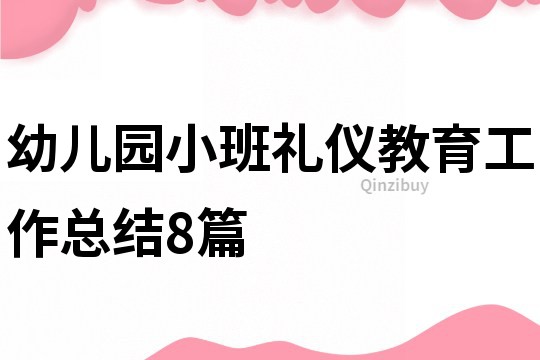 幼儿园小班礼仪教育工作总结8篇

Qinzibuy